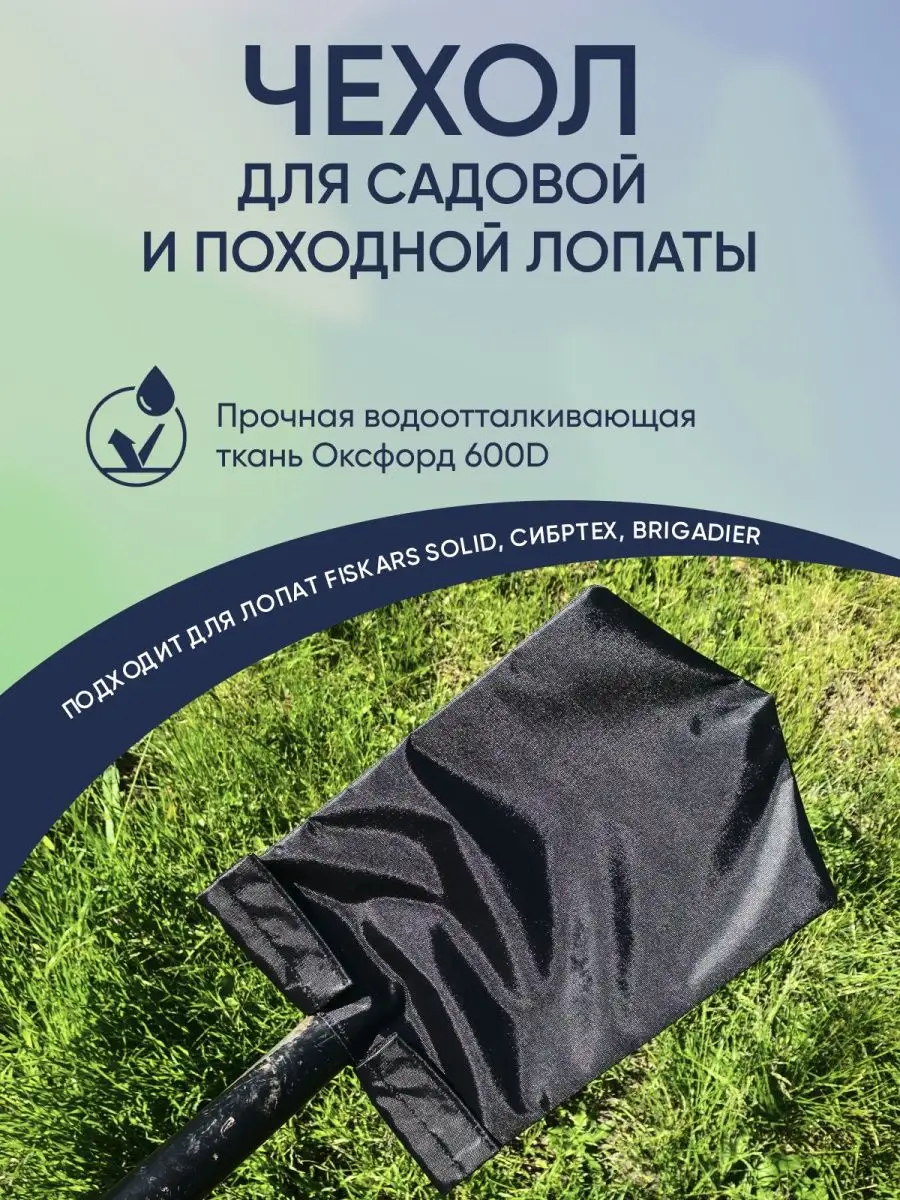 ЧЕХОЛ
ДЛЯ САДОВОЙ И ПОХОДНОЙ ЛОПАТЫ

Прочная водоотталкивающая ткань Оксфорд 600D

ПОДХОДИТ ДЛЯ ЛОПАТ FISKARS SOLID, СИБРТЕХ, BRIGADIER